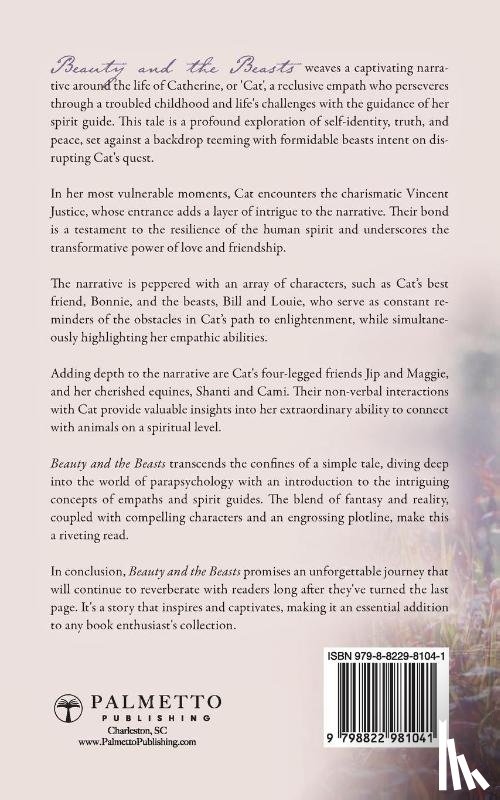 Beauty and the Beasts weaves a captivating narrative around the life of Catherine, or 'Cat', a reclusive empath who perseveres through a troubled childhood and life's challenges with the guidance of her spirit guide. This tale is a profound exploration of self-identity, truth, and peace, set against a backdrop teeming with formidable beasts intent on disrupting Cat's quest.

In her most vulnerable moments, Cat encounters the charismatic Vincent Justice, whose entrance adds a layer of intrigue to the narrative. Their bond is a testament to the resilience of the human spirit and underscores the transformative power of love and friendship.

The narrative is peppered with an array of characters, such as Cat's best friend, Bonnie, and the beasts, Bill and Louie, who serve as constant reminders of the obstacles in Cat's path to enlightenment, while simultaneously highlighting her empathic abilities.

Adding depth to the narrative are Cat's four-legged friends Jip and Maggie, and her cherished equines, Shanti and Cami. Their non-verbal interactions with Cat provide valuable insights into her extraordinary ability to connect with animals on a spiritual level.

Beauty and the Beasts transcends the confines of a simple tale, diving deep into the world of parapsychology with an introduction to the intriguing concepts of empaths and spirit guides. The blend of fantasy and reality, coupled with compelling characters and an engrossing plotline, make this a riveting read.

In conclusion, Beauty and the Beasts promises an unforgettable journey that will continue to reverberate with readers long after they've turned the last page. It's a story that inspires and captivates, making it an essential addition to any book enthusiast's collection.

PALMETTO
PUBLISHING
Charleston, SC
www.PalmettoPublishing.com

ISBN 979-8-8229-8104-1

9 798822 981041